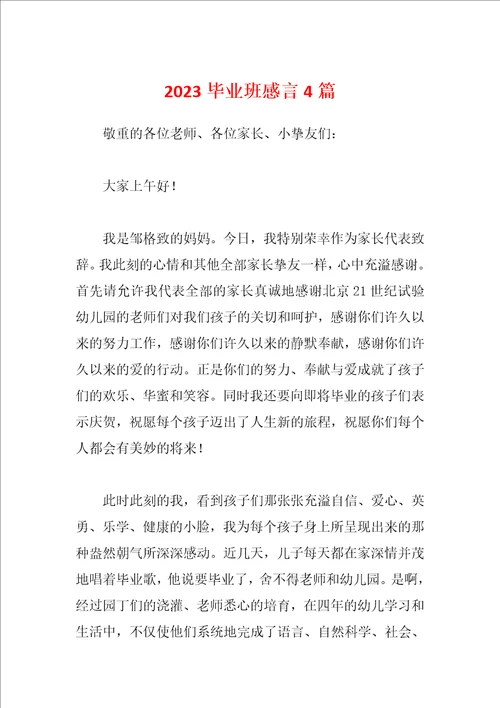 2023 毕业班感言 4 篇

敬重的各位老师、各位家长、小挚友们：

大家上午好！

我是邹格致的妈妈。今日，我特别荣幸作为家长代表致辞。我此刻的心情和其他全部家长挚友一样，心中充溢感谢。首先请允许我代表全部的家长真诚地感谢北京 21 世纪试验幼儿园的老师们对我们孩子的关切和呵护，感谢你们许久以来的努力工作，感谢你们许久以来的静默奉献，感谢你们许久以来的爱的行动。正是你们的努力、奉献与爱成就了孩子们的欢乐、华蜜和笑容。同时我还要向即将毕业的孩子们表示庆贺，祝愿每个孩子迈出了人生新的旅程，祝愿你们每个人都会有美妙的将来！

此时此刻的我，看到孩子们那张张充溢自信、爱心、英勇、乐学、健康的小脸，我为每个孩子身上所呈现出来的那种盎然朝气所深深感动。近几天，儿子每天都在家深情并茂地唱着毕业歌，他说要毕业了，舍不得老师和幼儿园。是啊，经过园丁们的浇灌、老师悉心的培育，在四年的幼儿学习和生活中，不仅使他们系统地完成了语言、自然科学、社会、